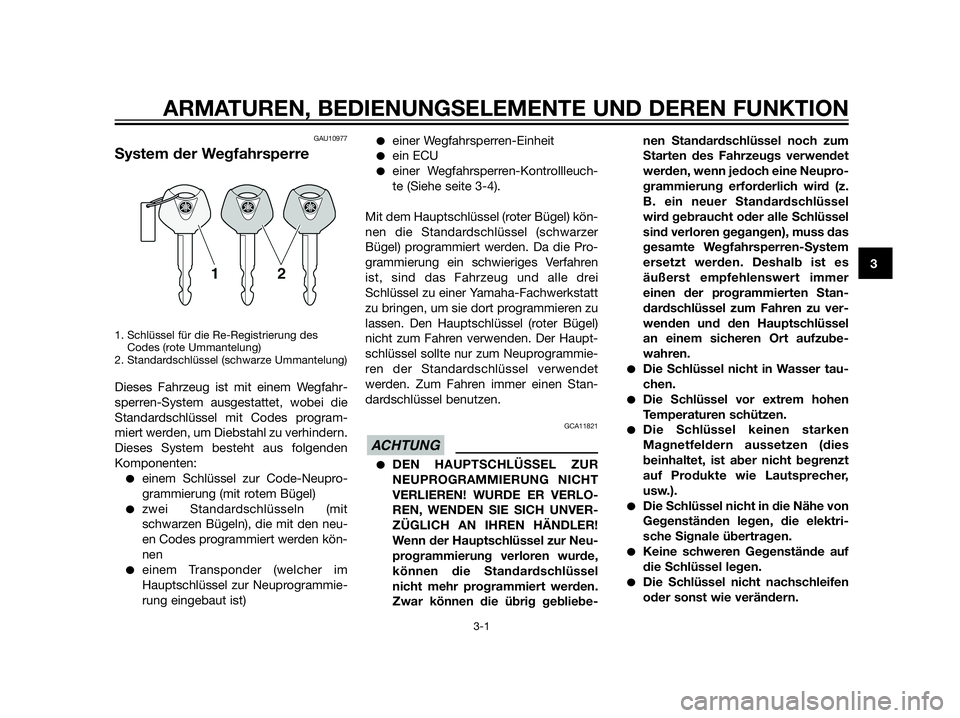 ARMATUREN, BEDIENUNGSELEMENTE UND DEREN FUNKTION

GAU10977

System der Wegfahrsperre

1 2

1. Schlüssel für die Re-Registrierung des Codes (rote Ummantelung)
2. Standardschlüssel (schwarze Ummantelung)

Dieses Fahrzeug ist mit einem Wegfahrsperren-System ausgestattet, wobei die Standardschlüssel mit Codes programmiert werden, um Diebstahl zu verhindern. Dieses System besteht aus folgenden Komponenten:

● einem Schlüssel zur Code-Neuprogrammierung (mit rotem Bügel)
● zwei Standardschlüsseln (mit schwarzen Bügeln), die mit den neuen Codes programmiert werden können
● einem Transponder (welcher im Hauptschlüssel zur Neuprogrammierung eingebaut ist)
● einer Wegfahrsperren-Einheit
● ein ECU
● einer Wegfahrsperren-Kontrollleuchte (Siehe seite 3-4).

Mit dem Hauptschlüssel (roter Bügel) können die Standardschlüssel (schwarzer Bügel) programmiert werden. Da die Programmierung ein schwieriges Verfahren ist, sind das Fahrzeug und alle drei Schlüssel zu einer Yamaha-Fachwerkstatt zu bringen, um sie dort programmieren zu lassen. Den Hauptschlüssel (roter Bügel) nicht zum Fahren verwenden. Der Hauptschlüssel sollte nur zum Neuprogrammieren der Standardschlüssel verwendet werden. Zum Fahren immer einen Standardschlüssel benutzen.

GCA11821

ACHTUNG

● DEN HAUPTSCHLÜSSEL ZUR NEUPROGRAMMIERUNG NICHT VERLIEREN! WURDE ER VERLOREN, WENDEN SIE SICH UNVERZÜGLICH AN IHREN HÄNDLER! Wenn der Hauptschlüssel zur Neuprogrammierung verloren wurde, können die Standardschlüssel nicht mehr programmiert werden. Zwar können die übrig gebliebenen Standardschlüssel noch zum Starten des Fahrzeugs verwendet werden, wenn jedoch eine Neuprogrammierung erforderlich wird (z. B. ein neuer Standardschlüssel wird gebraucht oder alle Schlüssel sind verloren gegangen), muss das gesamte Wegfahrsperren-System ersetzt werden. Deshalb ist es äußerst empfehlenswert immer einen der programmierten Standardschlüssel zum Fahren zu verwenden und den Hauptschlüssel an einem sicheren Ort aufzubewahren.
● Die Schlüssel nicht in Wasser tauchen.
● Die Schlüssel vor extrem hohen Temperaturen schützen.
● Die Schlüssel keinen starken Magnetfeldern aussetzen (dies beinhaltet, ist aber nicht begrenzt auf Produkte wie Lautsprecher, usw.).
● Die Schlüssel nicht in die Nähe von Gegenständen legen, die elektrische Signale übertragen.
● Keine schweren Gegenstände auf die Schlüssel legen.
● Die Schlüssel nicht nachschleifen oder sonst wie verändern.

3

3-1

carmanualsonline.info